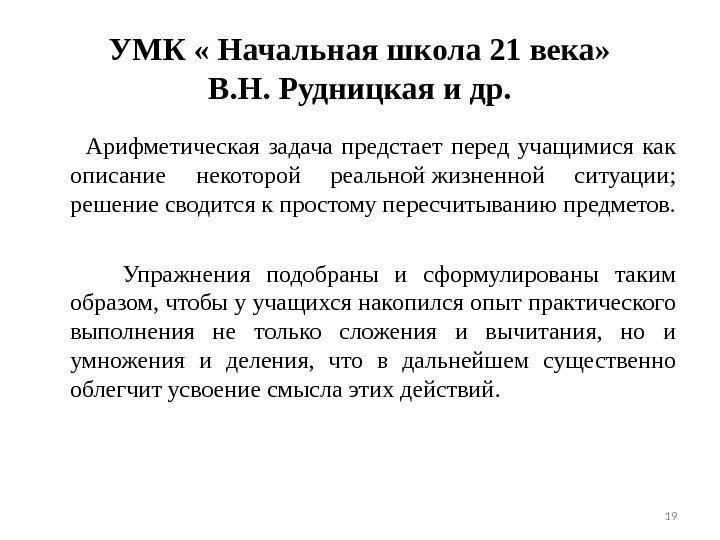 УМК « Начальная школа 21 века»
В.Н. Рудницкая и др.

Арифметическая задача предстает перед учащимися как описание некоторой реальной жизненной ситуации; решение сводится к простому пересчитыванию предметов.

Упражнения подобраны и сформулированы таким образом, чтобы у учащихся накопился опыт практического выполнения не только сложения и вычитания, но и умножения и деления, что в дальнейшем существенно облегчит усвоение смысла этих действий.

19